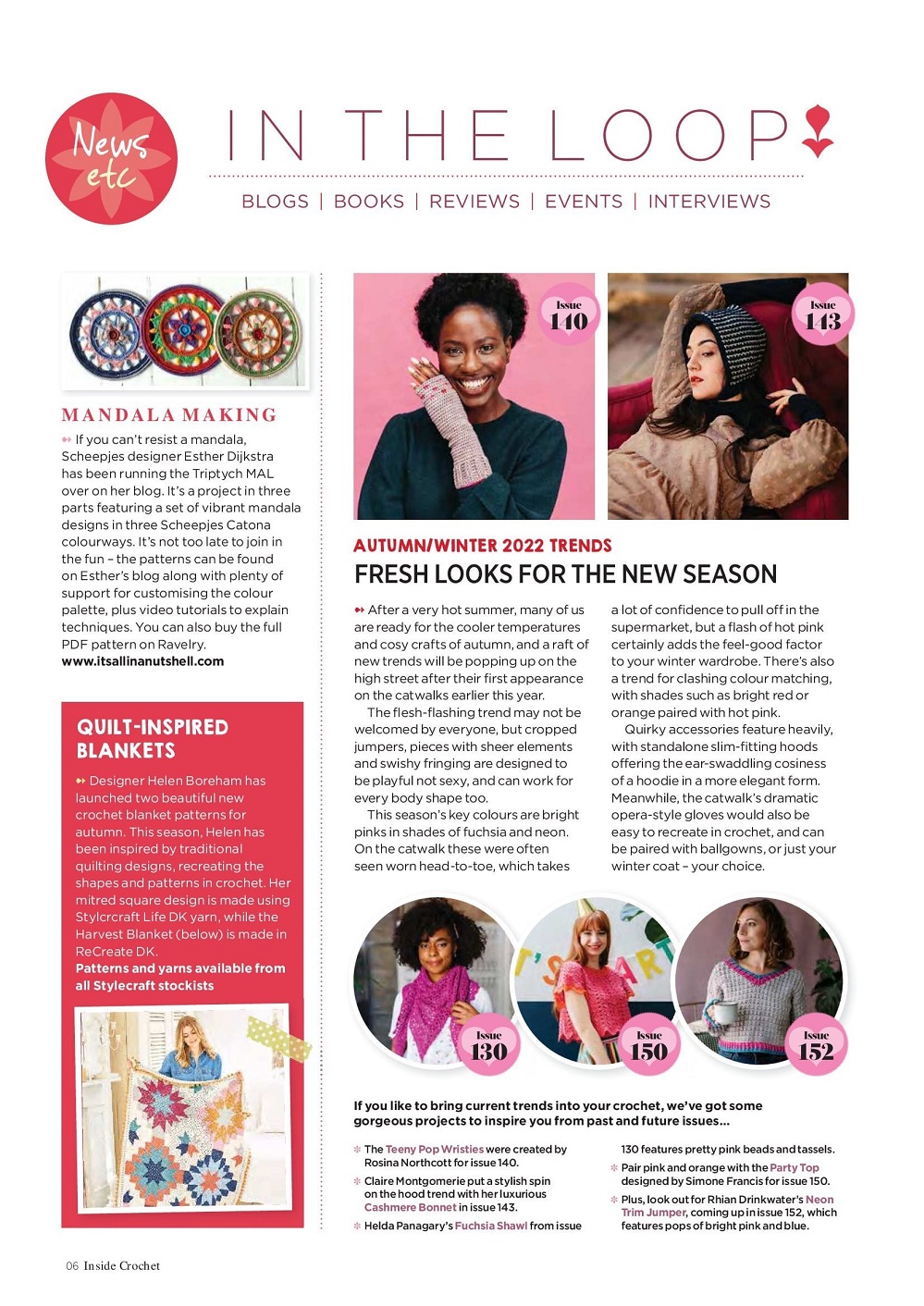 News etc

IN THE LOOP

BLOGS | BOOKS | REVIEWS | EVENTS | INTERVIEWS

MANDALA MAKING

If you can't resist a mandala, Scheepjes designer Esther Dijkstra has been running the Triptych MAL over on her blog. It's a project in three parts featuring a set of vibrant mandala designs in three Scheepjes Catona colourways. It's not too late to join in the fun – the patterns can be found on Esther's blog along with plenty of support for customising the colour palette, plus video tutorials to explain techniques. You can also buy the full PDF pattern on Ravelry.
www.itsallinanutshell.com

QUILT-INSPIRED BLANKETS

Designer Helen Boreham has launched two beautiful new crochet blanket patterns for autumn. This season, Helen has been inspired by traditional quilting designs, recreating the shapes and patterns in crochet. Her mitred square design is made using Stylcrcraft Life DK yarn, while the Harvest Blanket (below) is made in ReCreate DK.
Patterns and yarns available from all Stylecraft stockists

Issue 140

Issue 143

AUTUMN/WINTER 2022 TRENDS
FRESH LOOKS FOR THE NEW SEASON

After a very hot summer, many of us are ready for the cooler temperatures and cosy crafts of autumn, and a raft of new trends will be popping up on the high street after their first appearance on the catwalks earlier this year.

The flesh-flashing trend may not be welcomed by everyone, but cropped jumpers, pieces with sheer elements and swishy fringing are designed to be playful not sexy, and can work for every body shape too.

This season's key colours are bright pinks in shades of fuchsia and neon. On the catwalk these were often seen worn head-to-toe, which takes a lot of confidence to pull off in the supermarket, but a flash of hot pink certainly adds the feel-good factor to your winter wardrobe. There's also a trend for clashing colour matching, with shades such as bright red or orange paired with hot pink.

Quirky accessories feature heavily, with standalone slim-fitting hoods offering the ear-swaddling cosiness of a hoodie in a more elegant form. Meanwhile, the catwalk's dramatic opera-style gloves would also be easy to recreate in crochet, and can be paired with ballgowns, or just your winter coat – your choice.

Issue 130

Issue 150

Issue 152

If you like to bring current trends into your crochet, we've got some gorgeous projects to inspire you from past and future issues...

The Teeny Pop Wristies were created by Rosina Northcott for issue 140.

Claire Montgomerie put a stylish spin on the hood trend with her luxurious Cashmere Bonnet in issue 143.

Helda Panagary's Fuchsia Shawl from issue 130 features pretty pink beads and tassels.

Pair pink and orange with the Party Top designed by Simone Francis for issue 150.

Plus, look out for Rhian Drinkwater's Neon Trim Jumper, coming up in issue 152, which features pops of bright pink and blue.

06 Inside Crochet